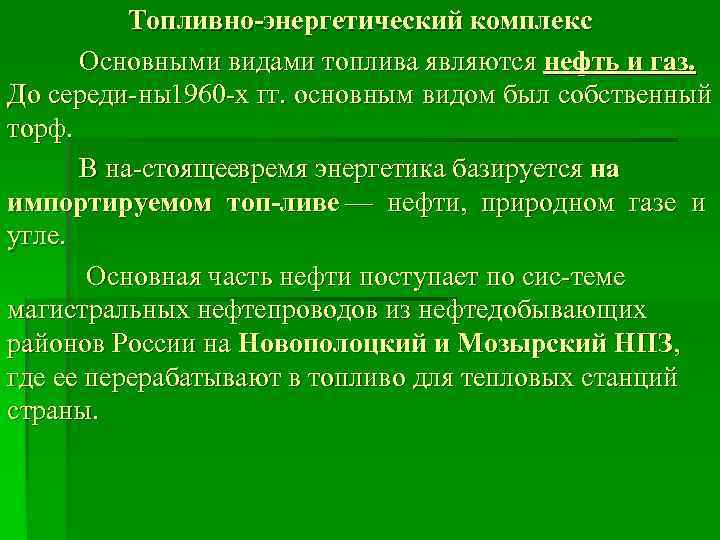 Топливно-энергетический комплекс

Основными видами топлива являются нефть и газ. До середи-ны1960-х гг. основным видом был собственный торф.

В на-стоящеевремя энергетика базируется на импортируемом топ-ливе — нефти, природном газе и угле.

Основная часть нефти поступает по сис-теме магистральных нефтепроводов из нефтедобывающих районов России на Новополоцкий и Мозырский НПЗ, где ее перерабатывают в топливо для тепловых станций страны.